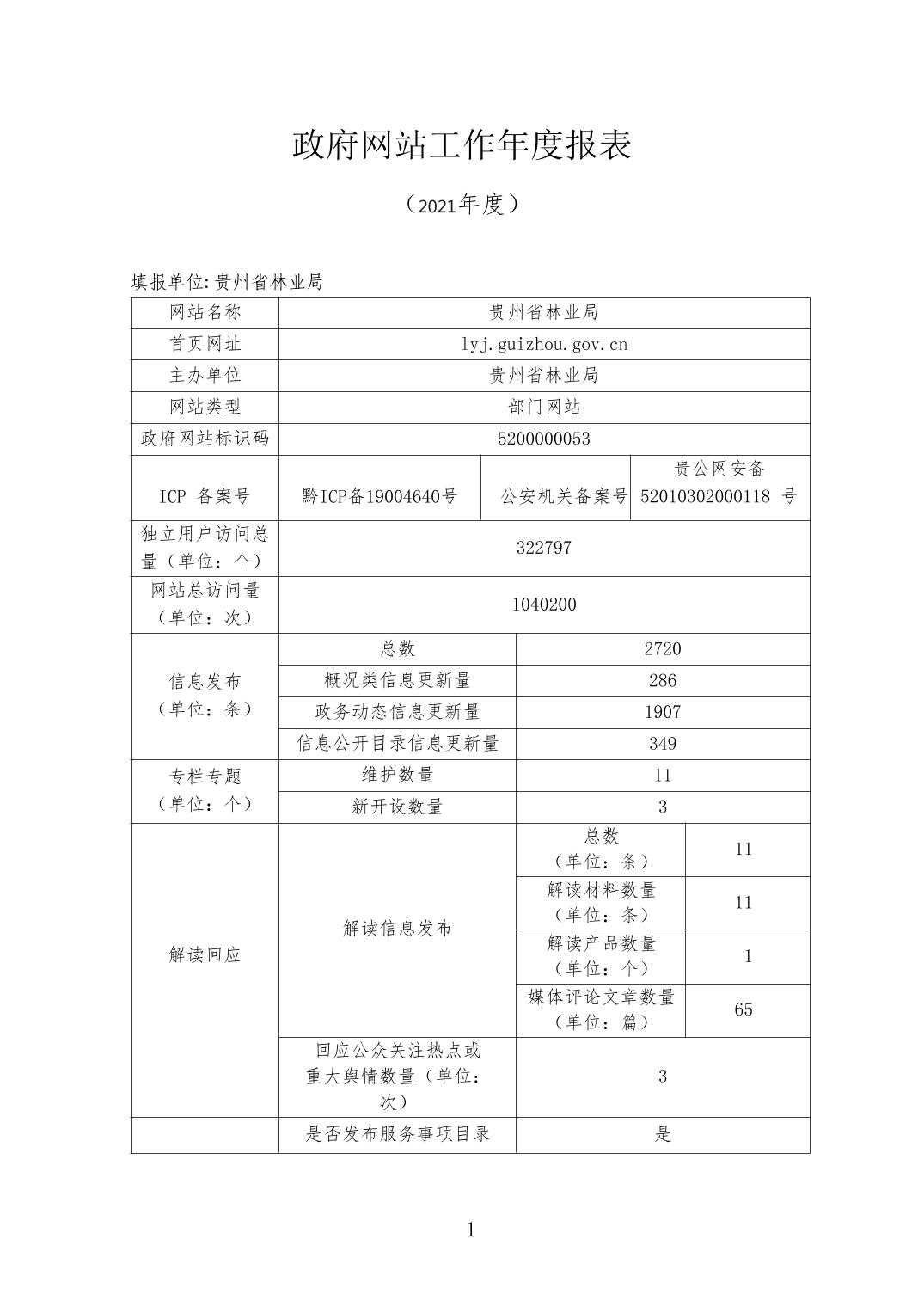 政府网站工作年度报表

（2021年度）

填报单位:贵州省林业局

| 网站名称 | 贵州省林业局 | | |
|---|---|---|---|
| 首页网址 | lyj.guizhou.gov.cn | | |
| 主办单位 | 贵州省林业局 | | |
| 网站类型 | 部门网站 | | |
| 政府网站标识码 | 5200000053 | | |
| ICP 备案号 | 黔ICP备19004640号 | 公安机关备案号 | 贵公网安备 52010302000118 号 |
| 独立用户访问总量（单位：个） | 322797 | | |
| 网站总访问量（单位：次） | 1040200 | | |
| 信息发布（单位：条） | 总数 | 2720 | |
| | 概况类信息更新量 | 286 | |
| | 政务动态信息更新量 | 1907 | |
| | 信息公开目录信息更新量 | 349 | |
| 专栏专题（单位：个） | 维护数量 | 11 | |
| | 新开设数量 | 3 | |
| 解读回应 | 解读信息发布 | 总数（单位：条） | 11 |
| | | 解读材料数量（单位：条） | 11 |
| | | 解读产品数量（单位：个） | 1 |
| | | 媒体评论文章数量（单位：篇） | 65 |
| | 回应公众关注热点或重大舆情数量（单位：次） | 3 | |
| | 是否发布服务事项目录 | 是 | |

1